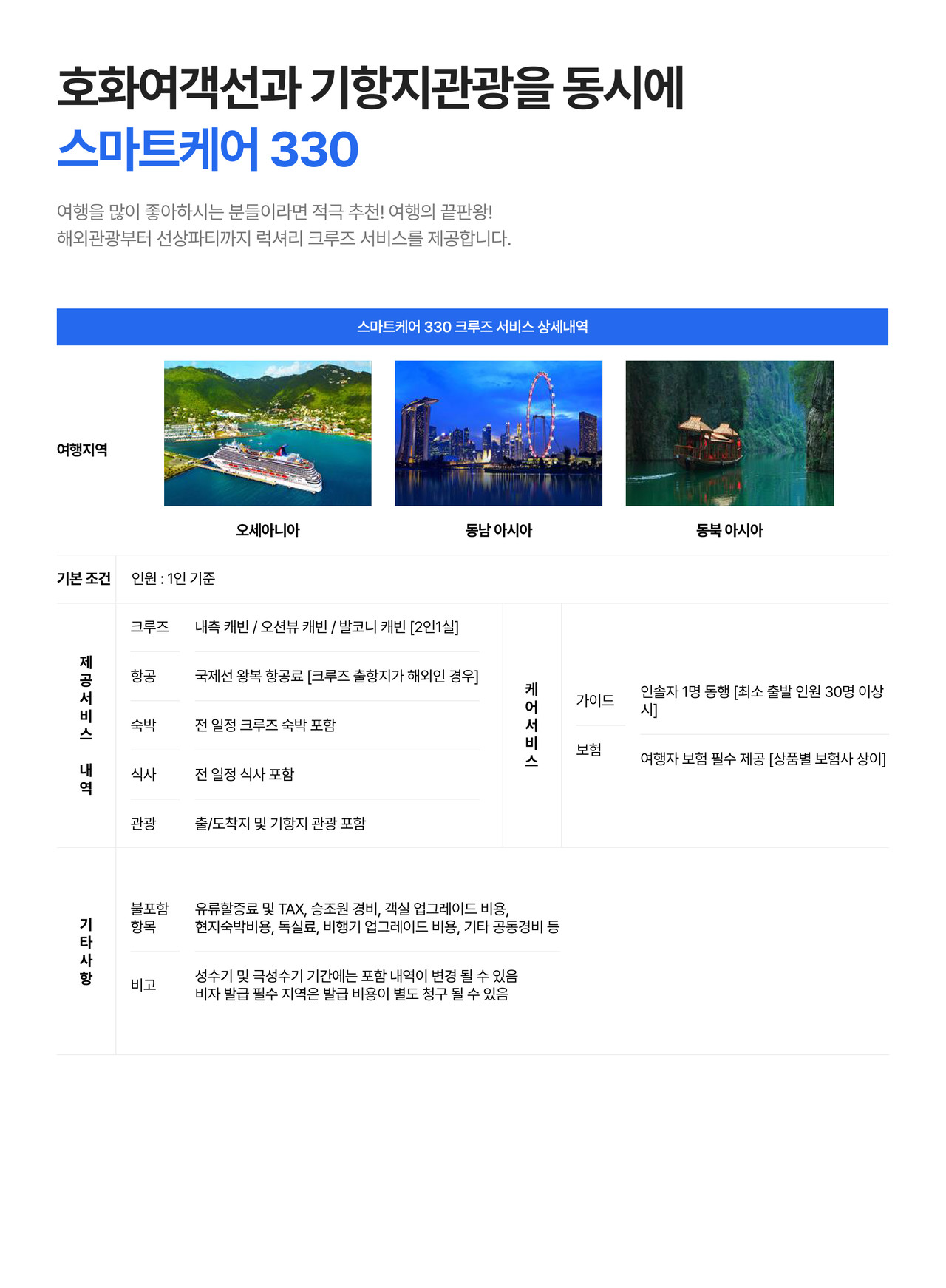 호화여객선과 기항지관광을 동시에
스마트케어 330

여행을 많이 좋아하시는 분들이라면 적극 추천! 여행의 끝판왕!
해외관광부터 선상파티까지 럭셔리 크루즈 서비스를 제공합니다.

스마트케어 330 크루즈 서비스 상세내역

여행지역

오세아니아

동남 아시아

동북 아시아

기본 조건

인원 : 1인 기준

제공서비스 내역

크루즈
내측 캐빈 / 오션뷰 캐빈 / 발코니 캐빈 [2인1실]

항공
국제선 왕복 항공료 [크루즈 출항지가 해외인 경우]

숙박
전 일정 크루즈 숙박 포함

식사
전 일정 식사 포함

관광
출/도착지 및 기항지 관광 포함

케어서비스

가이드
인솔자 1명 동행 [최소 출발 인원 30명 이상 시]

보험
여행자 보험 필수 제공 [상품별 보험사 상이]

기타사항

불포함 항목
유류할증료 및 TAX, 승조원 경비, 객실 업그레이드 비용,
현지숙박비용, 독실료, 비행기 업그레이드 비용, 기타 공동경비 등

비고
성수기 및 극성수기 기간에는 포함 내역이 변경 될 수 있음
비자 발급 필수 지역은 발급 비용이 별도 청구 될 수 있음